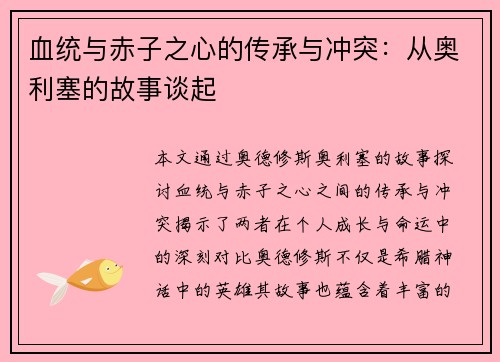 血统与赤子之心的传承与冲突：从奥利塞的故事谈起

本文通过奥德修斯奥利塞的故事探讨血统与赤子之心之间的传承与冲突揭示了两者在个人成长与命运中的深刻对比奥德修斯不仅是希腊神话中的英雄其故事也蕴含着丰富的